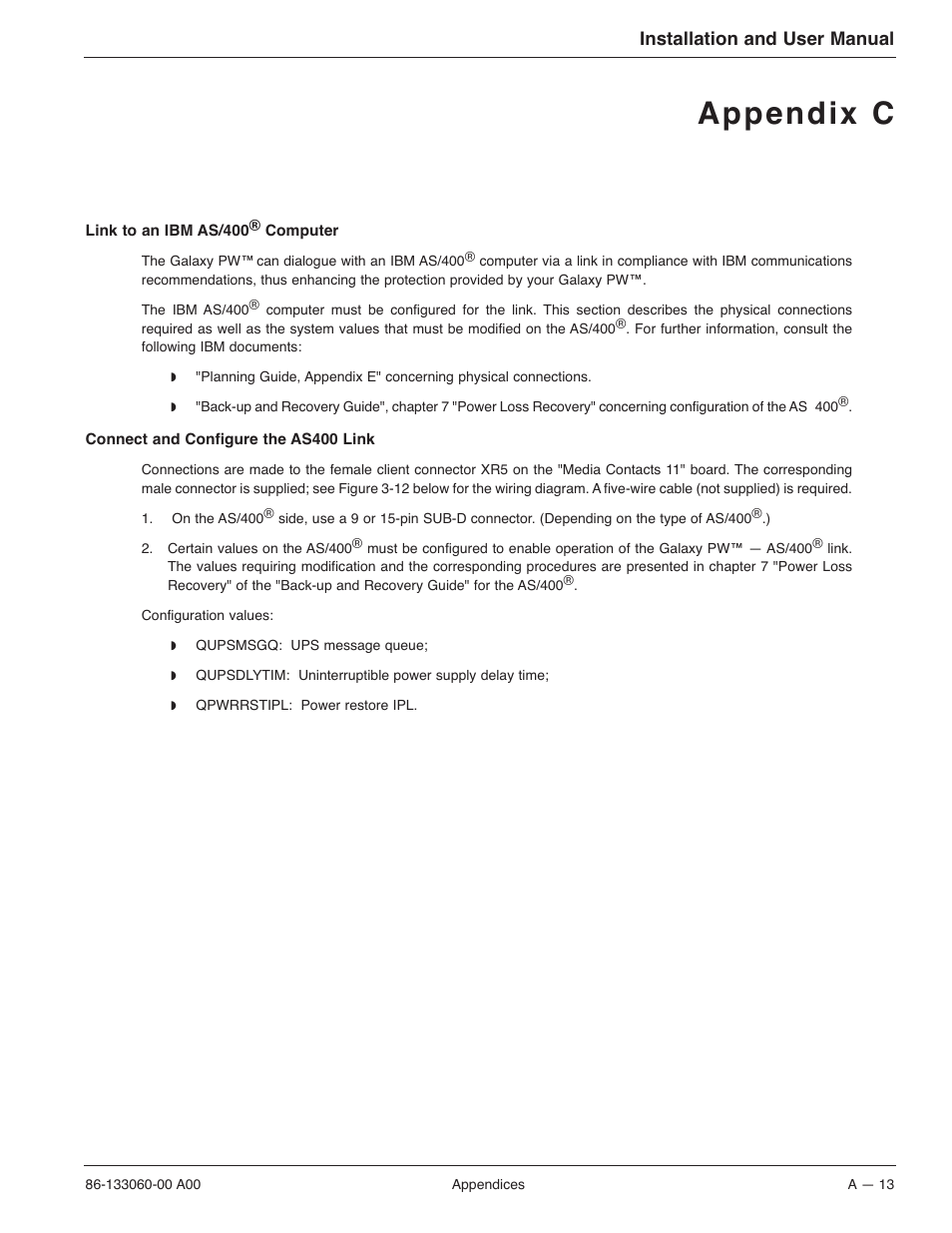 Installation and User Manual

Appendix C

Link to an IBM AS/400® Computer

The Galaxy PW™ can dialogue with an IBM AS/400® computer via a link in compliance with IBM communications recommendations, thus enhancing the protection provided by your Galaxy PW™.

The IBM AS/400® computer must be configured for the link. This section describes the physical connections required as well as the system values that must be modified on the AS/400®. For further information, consult the following IBM documents:

◗ "Planning Guide, Appendix E" concerning physical connections.

◗ "Back-up and Recovery Guide", chapter 7 "Power Loss Recovery" concerning configuration of the AS 400®.

Connect and Configure the AS400 Link

Connections are made to the female client connector XR5 on the "Media Contacts 11" board. The corresponding male connector is supplied; see Figure 3-12 below for the wiring diagram. A five-wire cable (not supplied) is required.

1. On the AS/400® side, use a 9 or 15-pin SUB-D connector. (Depending on the type of AS/400®.)

2. Certain values on the AS/400® must be configured to enable operation of the Galaxy PW™ — AS/400® link. The values requiring modification and the corresponding procedures are presented in chapter 7 "Power Loss Recovery" of the "Back-up and Recovery Guide" for the AS/400®.

Configuration values:

◗ QUPSMSGQ: UPS message queue;

◗ QUPSDLYTIM: Uninterruptible power supply delay time;

◗ QPWRRSTIPL: Power restore IPL.

86-133060-00 A00 Appendices A — 13